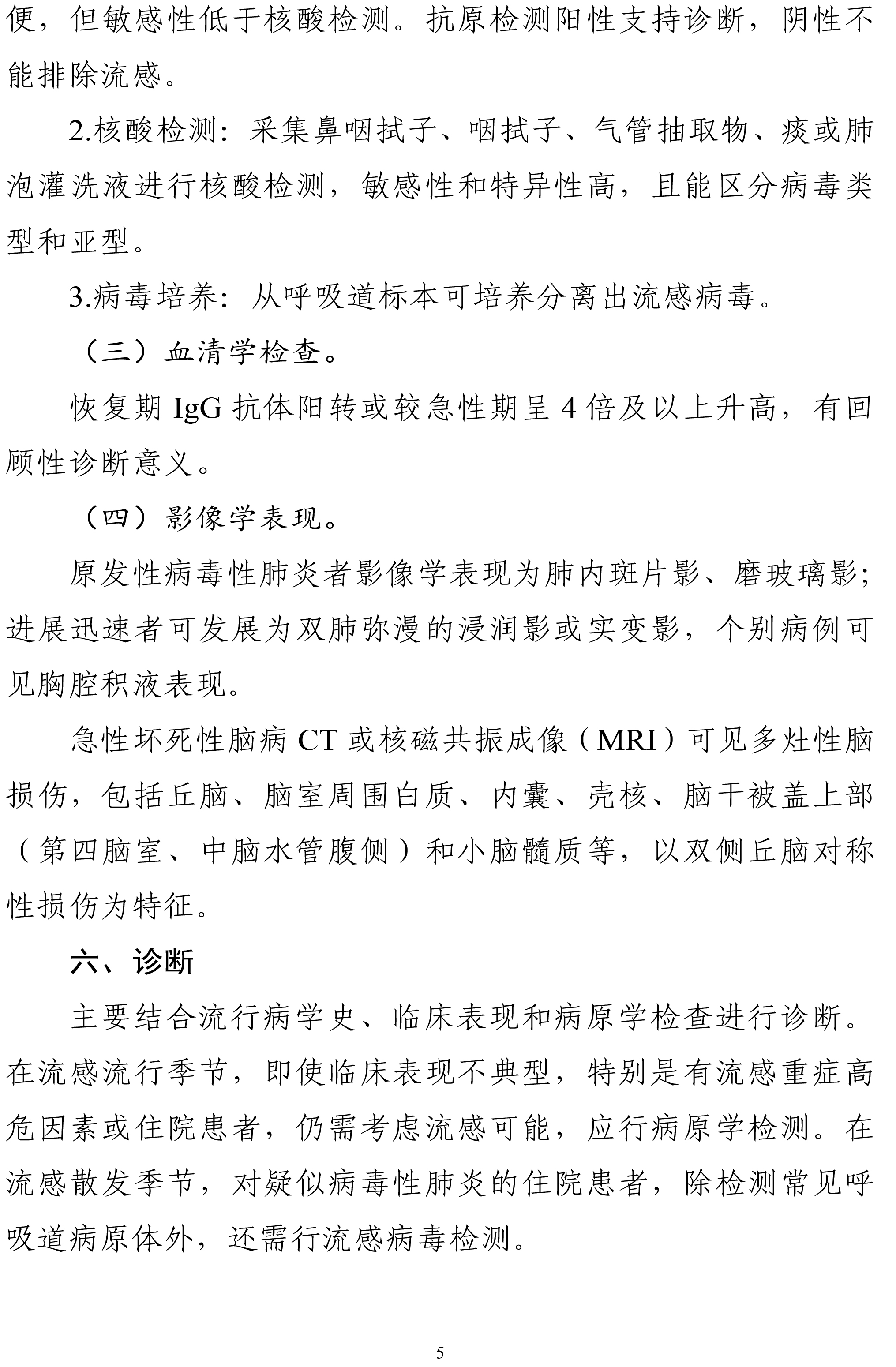 便，但敏感性低于核酸检测。抗原检测阳性支持诊断，阴性不能排除流感。

2.核酸检测：采集鼻咽拭子、咽拭子、气管抽取物、痰或肺泡灌洗液进行核酸检测，敏感性和特异性高，且能区分病毒类型和亚型。

3.病毒培养：从呼吸道标本可培养分离出流感病毒。

（三）血清学检查。

恢复期 IgG 抗体阳转或较急性期呈 4 倍及以上升高，有回顾性诊断意义。

（四）影像学表现。

原发性病毒性肺炎者影像学表现为肺内斑片影、磨玻璃影；进展迅速者可发展为双肺弥漫的浸润影或实变影，个别病例可见胸腔积液表现。

急性坏死性脑病 CT 或核磁共振成像（MRI）可见多灶性脑损伤，包括丘脑、脑室周围白质、内囊、壳核、脑干被盖上部（第四脑室、中脑水管腹侧）和小脑髓质等，以双侧丘脑对称性损伤为特征。

六、诊断

主要结合流行病学史、临床表现和病原学检查进行诊断。在流感流行季节，即使临床表现不典型，特别是有流感重症高危因素或住院患者，仍需考虑流感可能，应行病原学检测。在流感散发季节，对疑似病毒性肺炎的住院患者，除检测常见呼吸道病原体外，还需行流感病毒检测。

5